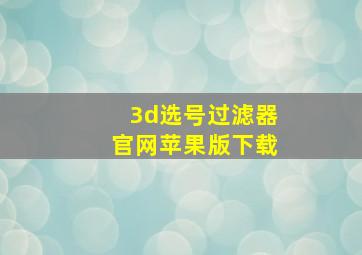 3d选号过滤器
官网苹果版下载